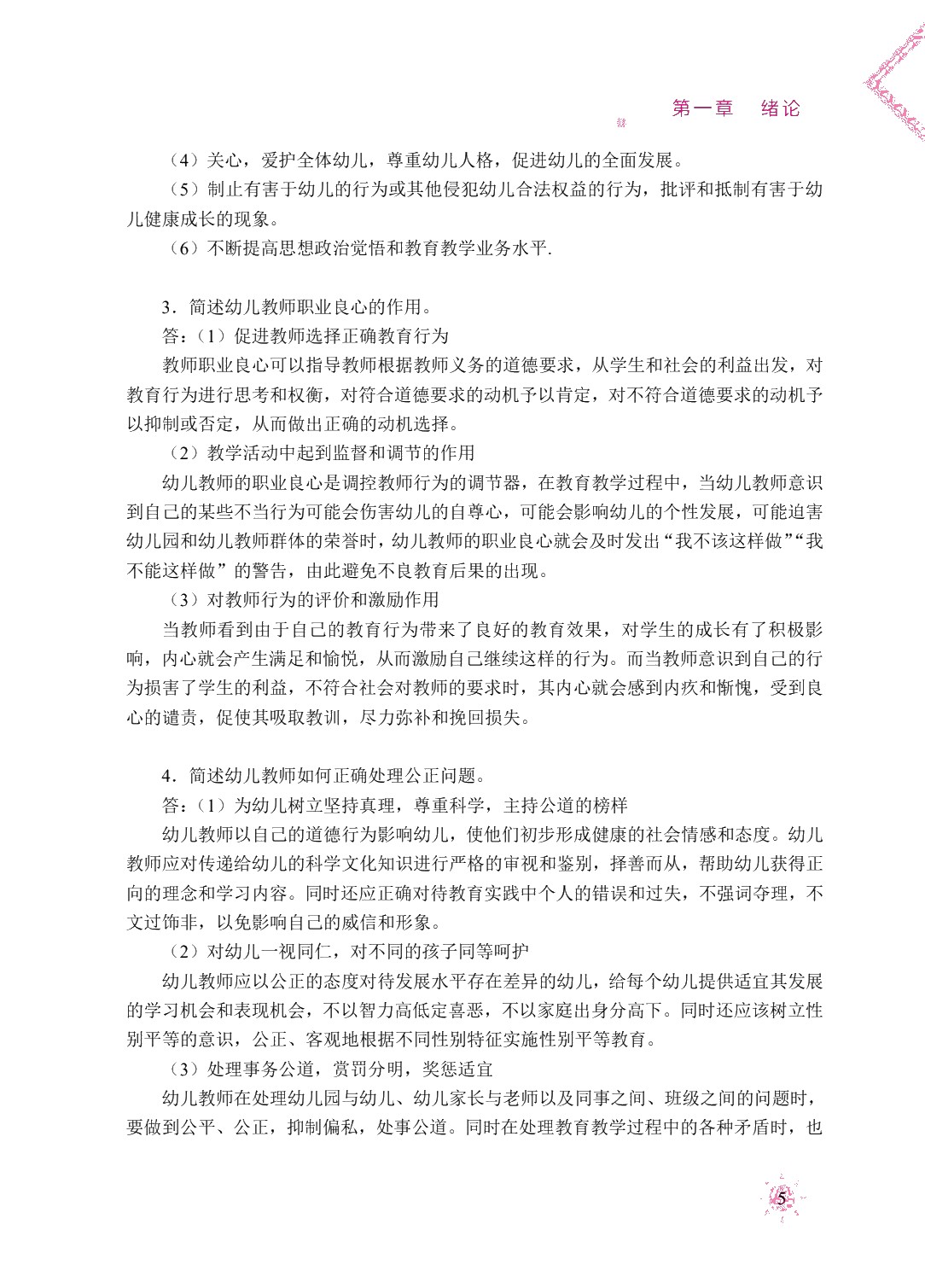 第一章　绪论

（4）关心，爱护全体幼儿，尊重幼儿人格，促进幼儿的全面发展。

（5）制止有害于幼儿的行为或其他侵犯幼儿合法权益的行为，批评和抵制有害于幼儿健康成长的现象。

（6）不断提高思想政治觉悟和教育教学业务水平.

3．简述幼儿教师职业良心的作用。

答：（1）促进教师选择正确教育行为

教师职业良心可以指导教师根据教师义务的道德要求，从学生和社会的利益出发，对教育行为进行思考和权衡，对符合道德要求的动机予以肯定，对不符合道德要求的动机予以抑制或否定，从而做出正确的动机选择。

（2）教学活动中起到监督和调节的作用

幼儿教师的职业良心是调控教师行为的调节器，在教育教学过程中，当幼儿教师意识到自己的某些不当行为可能会伤害幼儿的自尊心，可能会影响幼儿的个性发展，可能迫害幼儿园和幼儿教师群体的荣誉时，幼儿教师的职业良心就会及时发出“我不该这样做”“我不能这样做”的警告，由此避免不良教育后果的出现。

（3）对教师行为的评价和激励作用

当教师看到由于自己的教育行为带来了良好的教育效果，对学生的成长有了积极影响，内心就会产生满足和愉悦，从而激励自己继续这样的行为。而当教师意识到自己的行为损害了学生的利益，不符合社会对教师的要求时，其内心就会感到内疚和惭愧，受到良心的谴责，促使其吸取教训，尽力弥补和挽回损失。

4．简述幼儿教师如何正确处理公正问题。

答：（1）为幼儿树立坚持真理，尊重科学，主持公道的榜样

幼儿教师以自己的道德行为影响幼儿，使他们初步形成健康的社会情感和态度。幼儿教师应对传递给幼儿的科学文化知识进行严格的审视和鉴别，择善而从，帮助幼儿获得正向的理念和学习内容。同时还应正确对待教育实践中个人的错误和过失，不强词夺理，不文过饰非，以免影响自己的威信和形象。

（2）对幼儿一视同仁，对不同的孩子同等呵护

幼儿教师应以公正的态度对待发展水平存在差异的幼儿，给每个幼儿提供适宜其发展的学习机会和表现机会，不以智力高低定喜恶，不以家庭出身分高下。同时还应该树立性别平等的意识，公正、客观地根据不同性别特征实施性别平等教育。

（3）处理事务公道，赏罚分明，奖惩适宜

幼儿教师在处理幼儿园与幼儿、幼儿家长与老师以及同事之间、班级之间的问题时，要做到公平、公正，抑制偏私，处事公道。同时在处理教育教学过程中的各种矛盾时，也

5